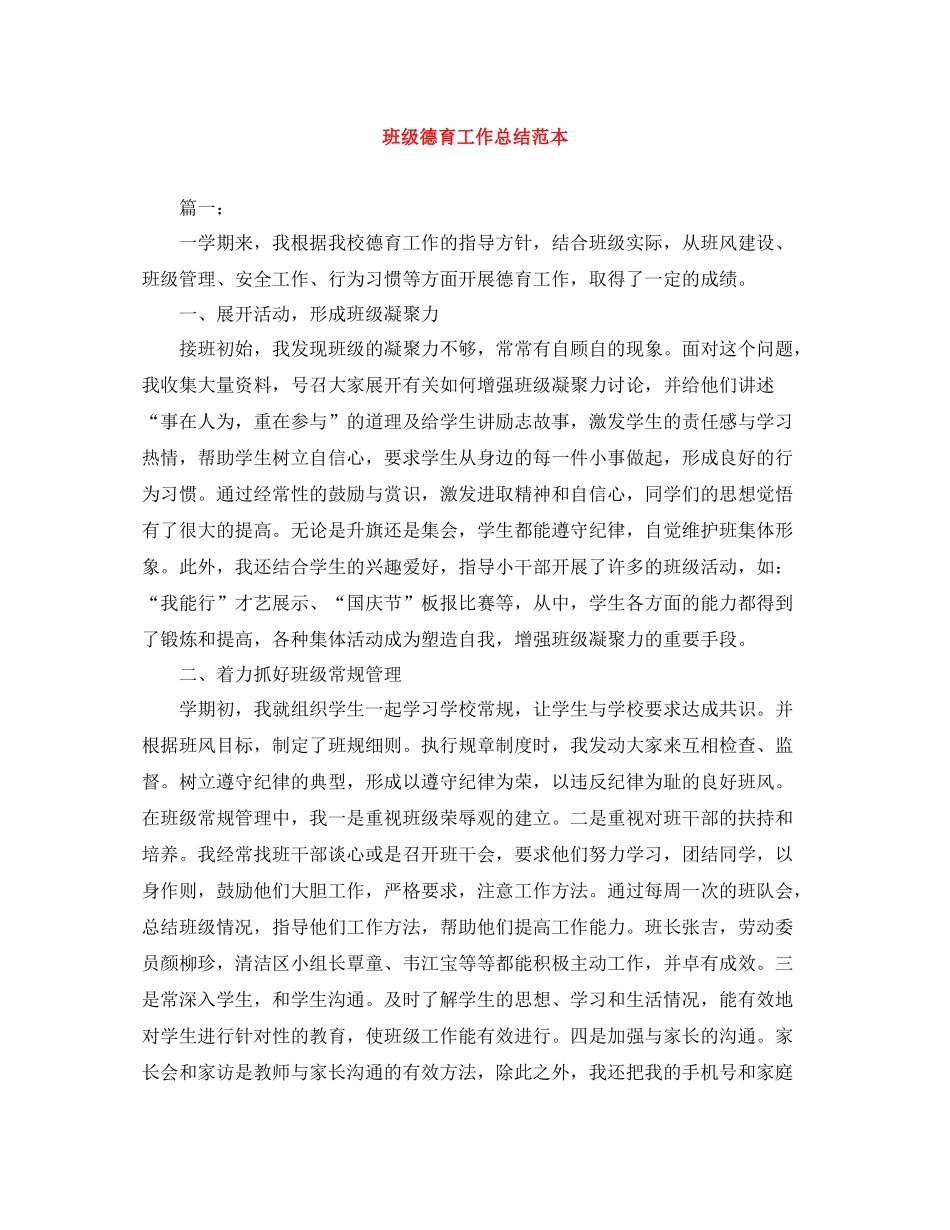 班级德育工作总结范本

篇一：

一学期来，我根据我校德育工作的指导方针，结合班级实际，从班风建设、班级管理、安全工作、行为习惯等方面开展德育工作，取得了一定的成绩。

一、展开活动，形成班级凝聚力

接班初始，我发现班级的凝聚力不够，常常有自顾自的现象。面对这个问题，我收集大量资料，号召大家展开有关如何增强班级凝聚力讨论，并给他们讲述“事在人为，重在参与”的道理及给学生讲励志故事，激发学生的责任感与学习热情，帮助学生树立自信心，要求学生从身边的每一件小事做起，形成良好的行为习惯。通过经常性的鼓励与赏识，激发进取精神和自信心，同学们的思想觉悟有了很大的提高。无论是升旗还是集会，学生都能遵守纪律，自觉维护班集体形象。此外，我还结合学生的兴趣爱好，指导小干部开展了许多的班级活动，如：“我能行”才艺展示、“国庆节”板报比赛等，从中，学生各方面的能力都得到了锻炼和提高，各种集体活动成为塑造自我，增强班级凝聚力的重要手段。

二、着力抓好班级常规管理

学期初，我就组织学生一起学习学校常规，让学生与学校要求达成共识。并根据班风目标，制定了班规细则。执行规章制度时，我发动大家来互相检查、监督。树立遵守纪律的典型，形成以遵守纪律为荣，以违反纪律为耻的良好班风。在班级常规管理中，我一是重视班级荣辱观的建立。二是重视对班干部的扶持和培养。我经常找班干部谈心或是召开班干会，要求他们努力学习，团结同学，以身作则，鼓励他们大胆工作，严格要求，注意工作方法。通过每周一次的班队会，总结班级情况，指导他们工作方法，帮助他们提高工作能力。班长张吉，劳动委员颜柳珍，清洁区小组长覃童、韦江宝等等都能积极主动工作，并卓有成效。三是常深入学生，和学生沟通。及时了解学生的思想、学习和生活情况，能有效地对学生进行针对性的教育，使班级工作能有效进行。四是加强与家长的沟通。家长会和家访是教师与家长沟通的有效方法，除此之外，我还把我的手机号和家庭